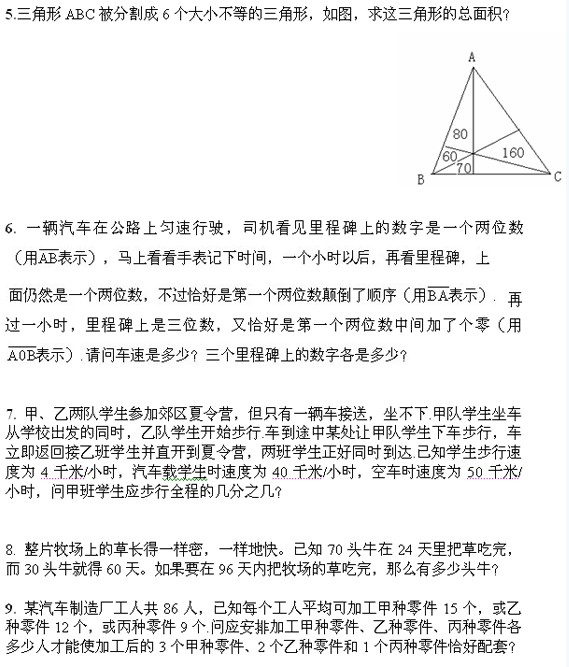 5.三角形 ABC 被分割成 6 个大小不等的三角形，如图，求这三角形的总面积？

A
80
60
160
70
B
C

6. 一辆汽车在公路上匀速行驶，司机看见里程碑上的数字是一个两位数（用$\overline{AB}$表示），马上看看手表记下时间，一个小时以后，再看里程碑，上面仍然是一个两位数，不过恰好是第一个两位数颠倒了顺序（用$\overline{BA}$表示）．再过一小时，里程碑上是三位数，又恰好是第一个两位数中间加了个零（用$\overline{A0B}$表示）．请问车速是多少？三个里程碑上的数字各是多少？

7. 甲、乙两队学生参加郊区夏令营，但只有一辆车接送，坐不下.甲队学生坐车从学校出发的同时，乙队学生开始步行.车到途中某处让甲队学生下车步行，车立即返回接乙班学生并直开到夏令营，两班学生正好同时到达.已知学生步行速度为 4 千米/小时，汽车载学生时速度为 40 千米/小时，空车时速度为 50 千米/小时，问甲班学生应步行全程的几分之几？

8. 整片牧场上的草长得一样密，一样地快。已知 70 头牛在 24 天里把草吃完，而 30 头牛就得 60 天。如果要在 96 天内把牧场的草吃完，那么有多少头牛？

9. 某汽车制造厂工人共 86 人，已知每个工人平均可加工甲种零件 15 个，或乙种零件 12 个，或丙种零件 9 个.问应安排加工甲种零件、乙种零件、丙种零件各多少人才能使加工后的 3 个甲种零件、2 个乙种零件和 1 个丙种零件恰好配套？